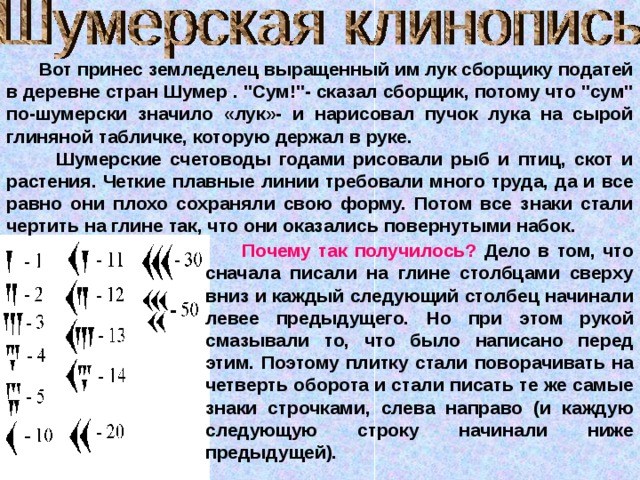 Шумерская клинопись

Вот принес земледелец выращенный им лук сборщику податей в деревне стран Шумер . "Сум!"- сказал сборщик, потому что "сум" по-шумерски значило «лук»- и нарисовал пучок лука на сырой глиняной табличке, которую держал в руке.

Шумерские счетоводы годами рисовали рыб и птиц, скот и растения. Четкие плавные линии требовали много труда, да и все равно они плохо сохраняли свою форму. Потом все знаки стали чертить на глине так, что они оказались повернутыми набок.

- 1
- 2
- 3
- 4
- 5
- 10
- 11
- 12
- 13
- 14
- 20
- 30
- 50

Почему так получилось? Дело в том, что сначала писали на глине столбцами сверху вниз и каждый следующий столбец начинали левее предыдущего. Но при этом рукой смазывали то, что было написано перед этим. Поэтому плитку стали поворачивать на четверть оборота и стали писать те же самые знаки строчками, слева направо (и каждую следующую строку начинали ниже предыдущей).